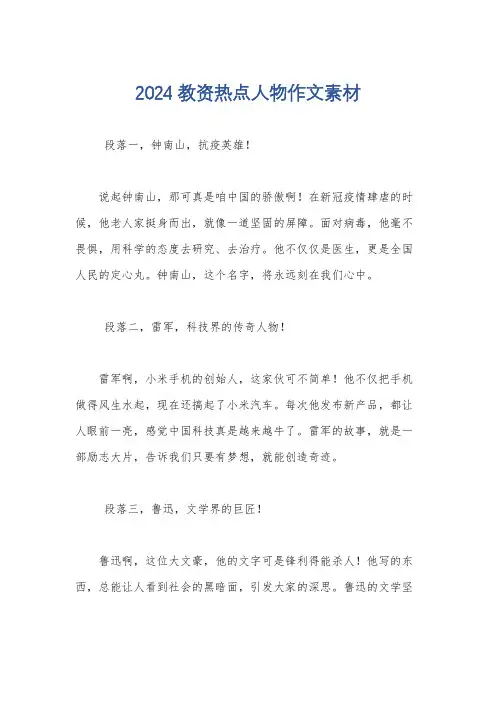 2024 教资热点人物作文素材

段落一，钟南山，抗疫英雄！

说起钟南山，那可真是咱中国的骄傲啊！在新冠疫情肆虐的时候，他老人家挺身而出，就像一道坚固的屏障。面对病毒，他毫不畏惧，用科学的态度去研究、去治疗。他不仅仅是医生，更是全国人民的定心丸。钟南山，这个名字，将永远刻在我们心中。

段落二，雷军，科技界的传奇人物！

雷军啊，小米手机的创始人，这家伙可不简单！他不仅把手机做得风生水起，现在还搞起了小米汽车。每次他发布新产品，都让人眼前一亮，感觉中国科技真是越来越牛了。雷军的故事，就是一部励志大片，告诉我们只要有梦想，就能创造奇迹。

段落三，鲁迅，文学界的巨匠！

鲁迅啊，这位大文豪，他的文字可是锋利得能杀人！他写的东西，总能让人看到社会的黑暗面，引发大家的深思。鲁迅的文学坚